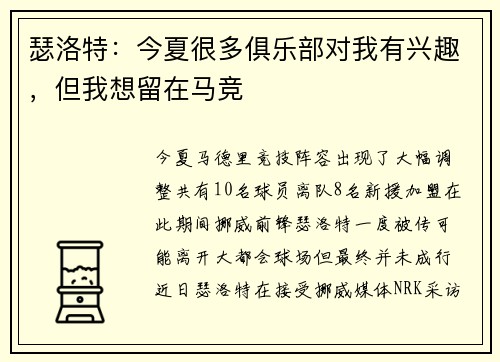 瑟洛特：今夏很多俱乐部对我有兴趣，但我想留在马竞

今夏马德里竞技阵容出现了大幅调整共有10名球员离队8名新援加盟在此期间挪威前锋瑟洛特一度被传可能离开大都会球场但最终并未成行近日瑟洛特在接受挪威媒体NRK采访